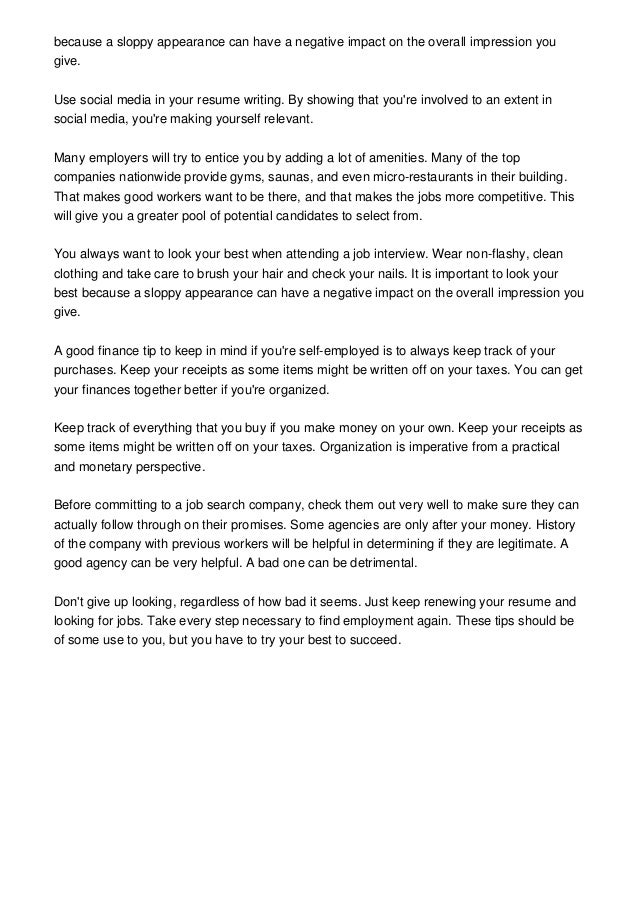 because a sloppy appearance can have a negative impact on the overall impression you give.

Use social media in your resume writing. By showing that you're involved to an extent in social media, you're making yourself relevant.

Many employers will try to entice you by adding a lot of amenities. Many of the top companies nationwide provide gyms, saunas, and even micro-restaurants in their building. That makes good workers want to be there, and that makes the jobs more competitive. This will give you a greater pool of potential candidates to select from.

You always want to look your best when attending a job interview. Wear non-flashy, clean clothing and take care to brush your hair and check your nails. It is important to look your best because a sloppy appearance can have a negative impact on the overall impression you give.

A good finance tip to keep in mind if you're self-employed is to always keep track of your purchases. Keep your receipts as some items might be written off on your taxes. You can get your finances together better if you're organized.

Keep track of everything that you buy if you make money on your own. Keep your receipts as some items might be written off on your taxes. Organization is imperative from a practical and monetary perspective.

Before committing to a job search company, check them out very well to make sure they can actually follow through on their promises. Some agencies are only after your money. History of the company with previous workers will be helpful in determining if they are legitimate. A good agency can be very helpful. A bad one can be detrimental.

Don't give up looking, regardless of how bad it seems. Just keep renewing your resume and looking for jobs. Take every step necessary to find employment again. These tips should be of some use to you, but you have to try your best to succeed.